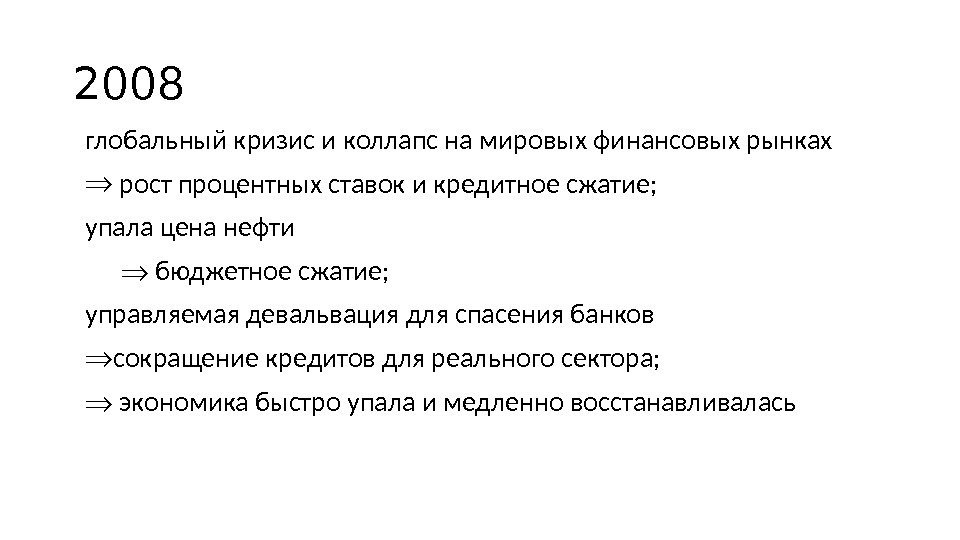 2008

глобальный кризис и коллапс на мировых финансовых рынках

$\Rightarrow$ рост процентных ставок и кредитное сжатие;

упала цена нефти

$\Rightarrow$ бюджетное сжатие;

управляемая девальвация для спасения банков

$\Rightarrow$сокращение кредитов для реального сектора;

$\Rightarrow$ экономика быстро упала и медленно восстанавливалась